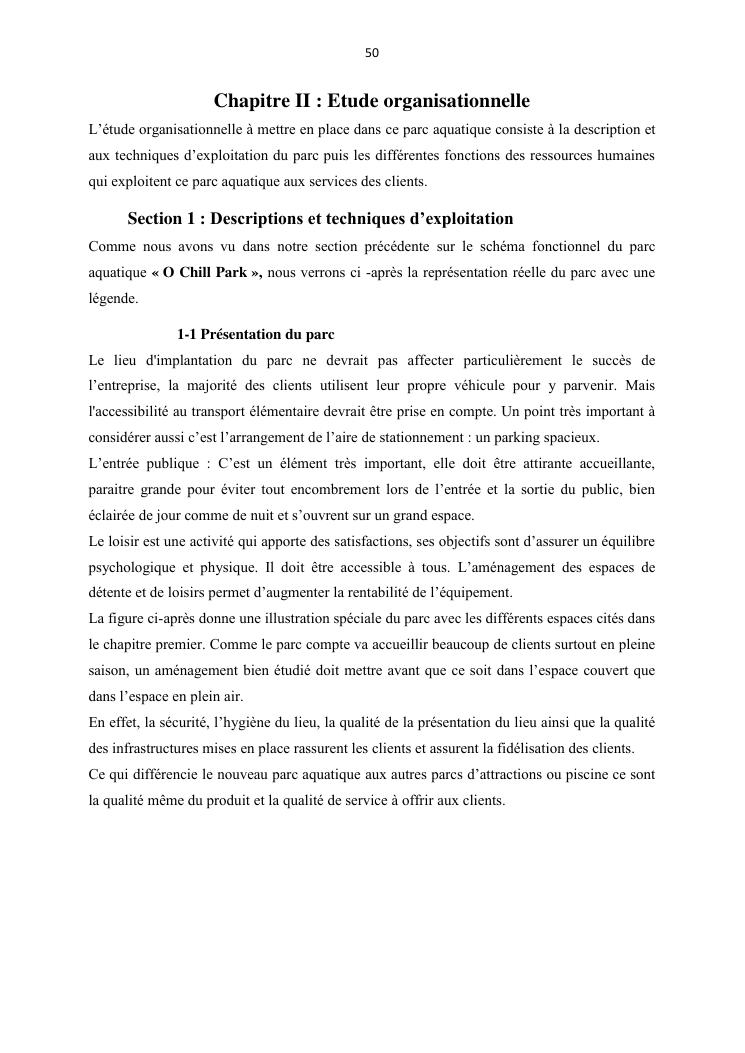 50

Chapitre II : Etude organisationnelle

L'étude organisationnelle à mettre en place dans ce parc aquatique consiste à la description et aux techniques d'exploitation du parc puis les différentes fonctions des ressources humaines qui exploitent ce parc aquatique aux services des clients.

Section 1 : Descriptions et techniques d'exploitation

Comme nous avons vu dans notre section précédente sur le schéma fonctionnel du parc aquatique « O Chill Park », nous verrons ci -après la représentation réelle du parc avec une légende.

1-1 Présentation du parc

Le lieu d'implantation du parc ne devrait pas affecter particulièrement le succès de l'entreprise, la majorité des clients utilisent leur propre véhicule pour y parvenir. Mais l'accessibilité au transport élémentaire devrait être prise en compte. Un point très important à considérer aussi c'est l'arrangement de l'aire de stationnement : un parking spacieux.
L'entrée publique : C'est un élément très important, elle doit être attirante accueillante, paraitre grande pour éviter tout encombrement lors de l'entrée et la sortie du public, bien éclairée de jour comme de nuit et s'ouvrent sur un grand espace.
Le loisir est une activité qui apporte des satisfactions, ses objectifs sont d'assurer un équilibre psychologique et physique. Il doit être accessible à tous. L'aménagement des espaces de détente et de loisirs permet d'augmenter la rentabilité de l'équipement.
La figure ci-après donne une illustration spéciale du parc avec les différents espaces cités dans le chapitre premier. Comme le parc compte va accueillir beaucoup de clients surtout en pleine saison, un aménagement bien étudié doit mettre avant que ce soit dans l'espace couvert que dans l'espace en plein air.
En effet, la sécurité, l'hygiène du lieu, la qualité de la présentation du lieu ainsi que la qualité des infrastructures mises en place rassurent les clients et assurent la fidélisation des clients.
Ce qui différencie le nouveau parc aquatique aux autres parcs d'attractions ou piscine ce sont la qualité même du produit et la qualité de service à offrir aux clients.